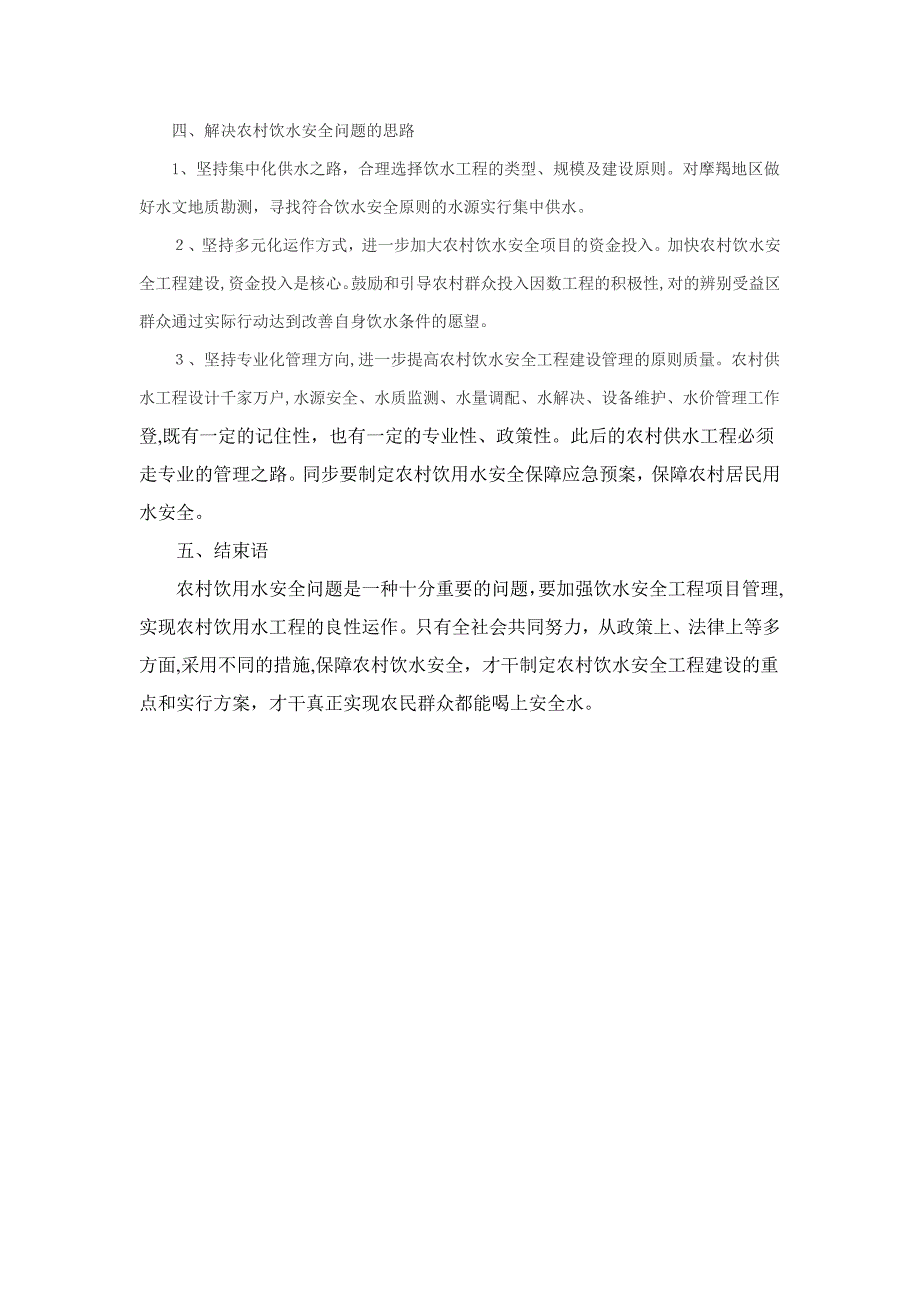 四、解决农村饮水安全问题的思路

1、坚持集中化供水之路，合理选择饮水工程的类型、规模及建设原则。对摩羯地区做好水文地质勘测，寻找符合饮水安全原则的水源实行集中供水。

2、坚持多元化运作方式，进一步加大农村饮水安全项目的资金投入。加快农村饮水安全工程建设，资金投入是核心。鼓励和引导农村群众投入因数工程的积极性，对的辨别受益区群众通过实际行动达到改善自身饮水条件的愿望。

3、坚持专业化管理方向，进一步提高农村饮水安全工程建设管理的原则质量。农村供水工程设计千家万户，水源安全、水质监测、水量调配、水解决、设备维护、水价管理工作登,既有一定的记住性，也有一定的专业性、政策性。此后的农村供水工程必须走专业的管理之路。同步要制定农村饮用水安全保障应急预案，保障农村居民用水安全。

五、结束语

农村饮用水安全问题是一种十分重要的问题，要加强饮水安全工程项目管理，实现农村饮用水工程的良性运作。只有全社会共同努力，从政策上、法律上等多方面,采用不同的措施,保障农村饮水安全，才干制定农村饮水安全工程建设的重点和实行方案，才干真正实现农民群众都能喝上安全水。